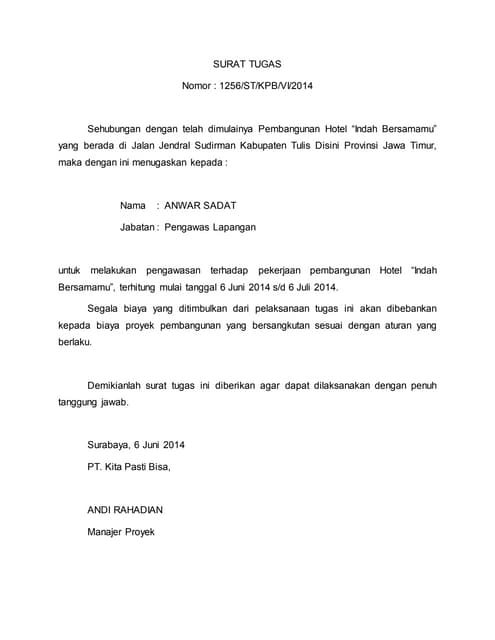 SURAT TUGAS

Nomor : 1256/ST/KPB/VI/2014

Sehubungan dengan telah dimulainya Pembangunan Hotel "Indah Bersamamu" yang berada di Jalan Jendral Sudirman Kabupaten Tulis Disini Provinsi Jawa Timur, maka dengan ini menugaskan kepada :

Nama : ANWAR SADAT

Jabatan : Pengawas Lapangan

untuk melakukan pengawasan terhadap pekerjaan pembangunan Hotel "Indah Bersamamu", terhitung mulai tanggal 6 Juni 2014 s/d 6 Juli 2014.

Segala biaya yang ditimbulkan dari pelaksanaan tugas ini akan dibebankan kepada biaya proyek pembangunan yang bersangkutan sesuai dengan aturan yang berlaku.

Demikianlah surat tugas ini diberikan agar dapat dilaksanakan dengan penuh tanggung jawab.

Surabaya, 6 Juni 2014

PT. Kita Pasti Bisa,

ANDI RAHADIAN

Manajer Proyek